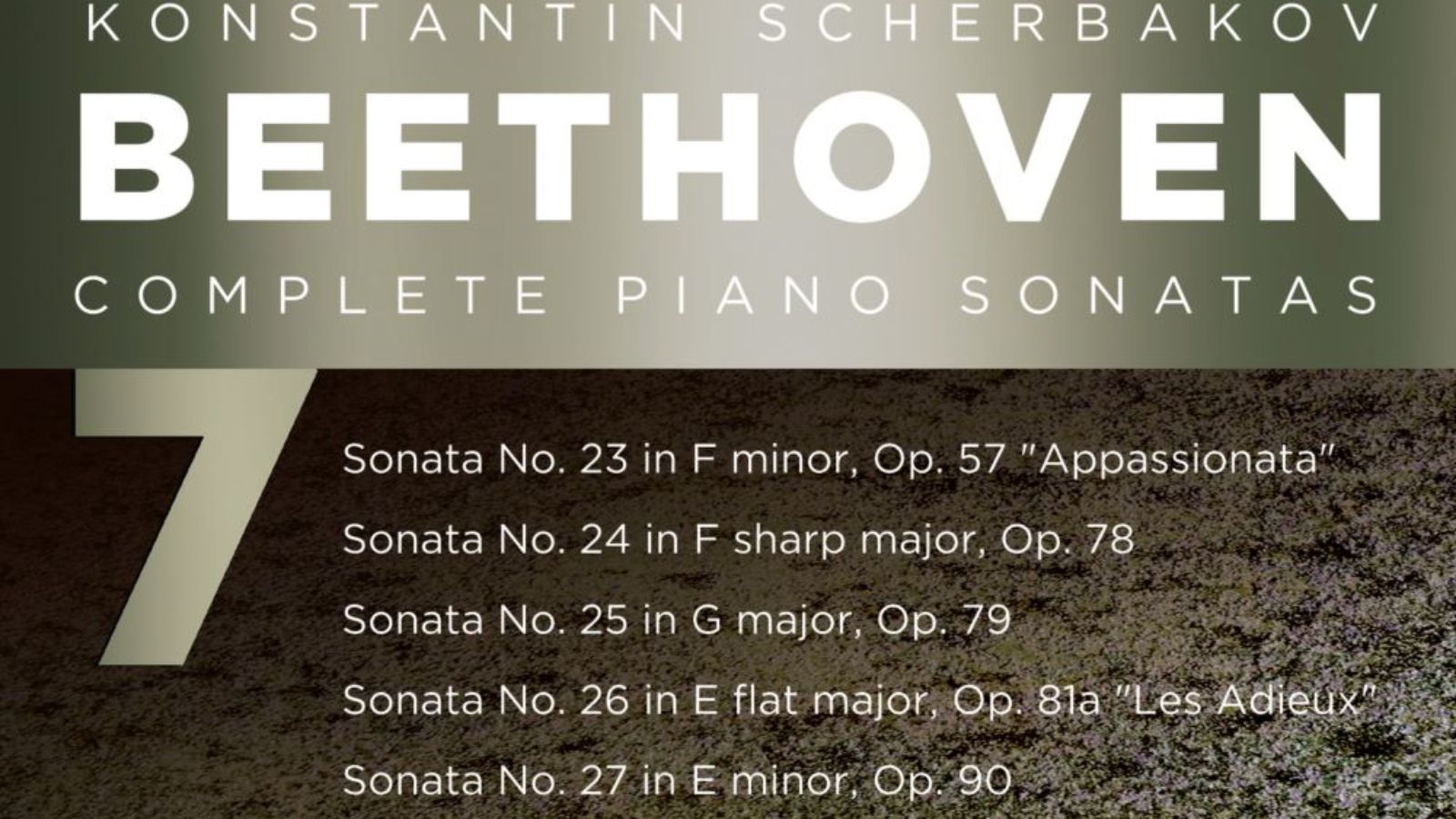 KONSTANTIN SCHERBAKOV
BEETHOVEN
COMPLETE PIANO SONATAS

7

Sonata No. 23 in F minor, Op. 57 "Appassionata"
Sonata No. 24 in F sharp major, Op. 78
Sonata No. 25 in G major, Op. 79
Sonata No. 26 in E flat major, Op. 81a "Les Adieux"
Sonata No. 27 in E minor, Op. 90